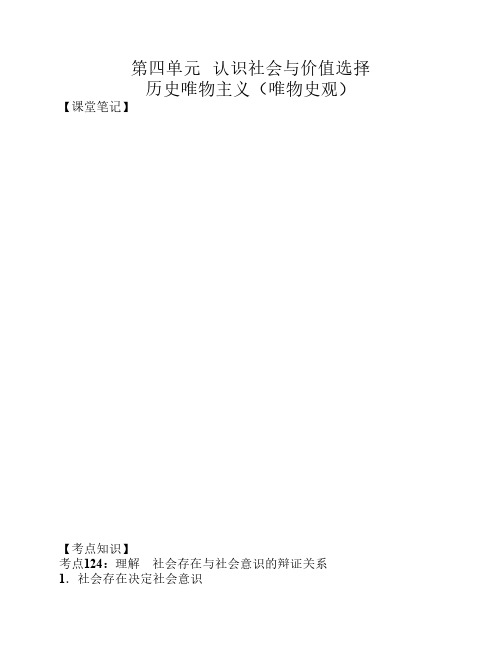 第四单元 认识社会与价值选择
历史唯物主义（唯物史观）

【课堂笔记】

【考点知识】
考点124：理解 社会存在与社会意识的辩证关系
1．社会存在决定社会意识